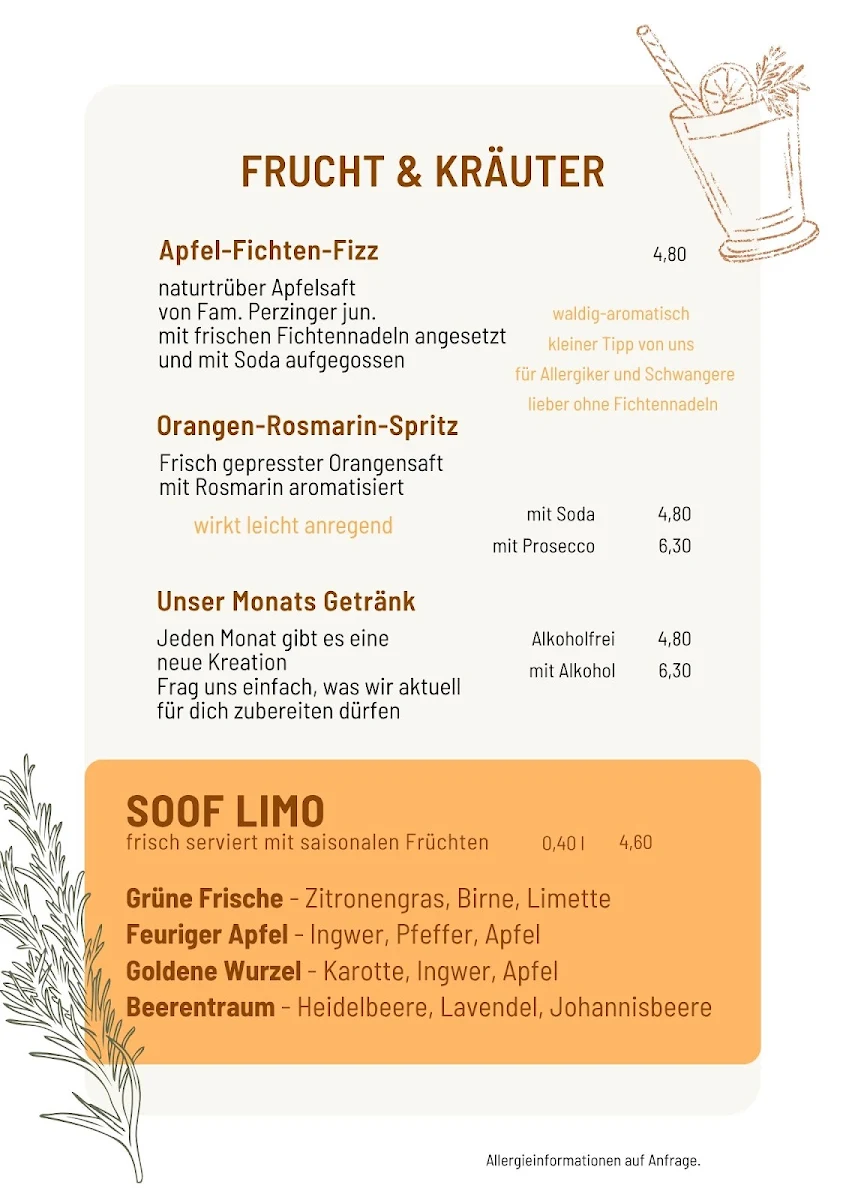 FRUCHT & KRÄUTER

Apfel-Fichten-Fizz 4,80

naturtrüber Apfelsaft von Fam. Perzinger jun. mit frischen Fichtennadeln angesetzt und mit Soda aufgegossen

waldig-aromatisch
kleiner Tipp von uns
für Allergiker und Schwangere
lieber ohne Fichtennadeln

Orangen-Rosmarin-Spritz

Frisch gepresster Orangensaft mit Rosmarin aromatisiert

wirkt leicht anregend

mit Soda 4,80
mit Prosecco 6,30

Unser Monats Getränk

Jeden Monat gibt es eine neue Kreation
Frag uns einfach, was wir aktuell für dich zubereiten dürfen

Alkoholfrei 4,80
mit Alkohol 6,30

SOOF LIMO
frisch serviert mit saisonalen Früchten 0,40 l 4,60

Grüne Frische - Zitronengras, Birne, Limette
Feuriger Apfel - Ingwer, Pfeffer, Apfel
Goldene Wurzel - Karotte, Ingwer, Apfel
Beerentraum - Heidelbeere, Lavendel, Johannisbeere

Allergieinformationen auf Anfrage.